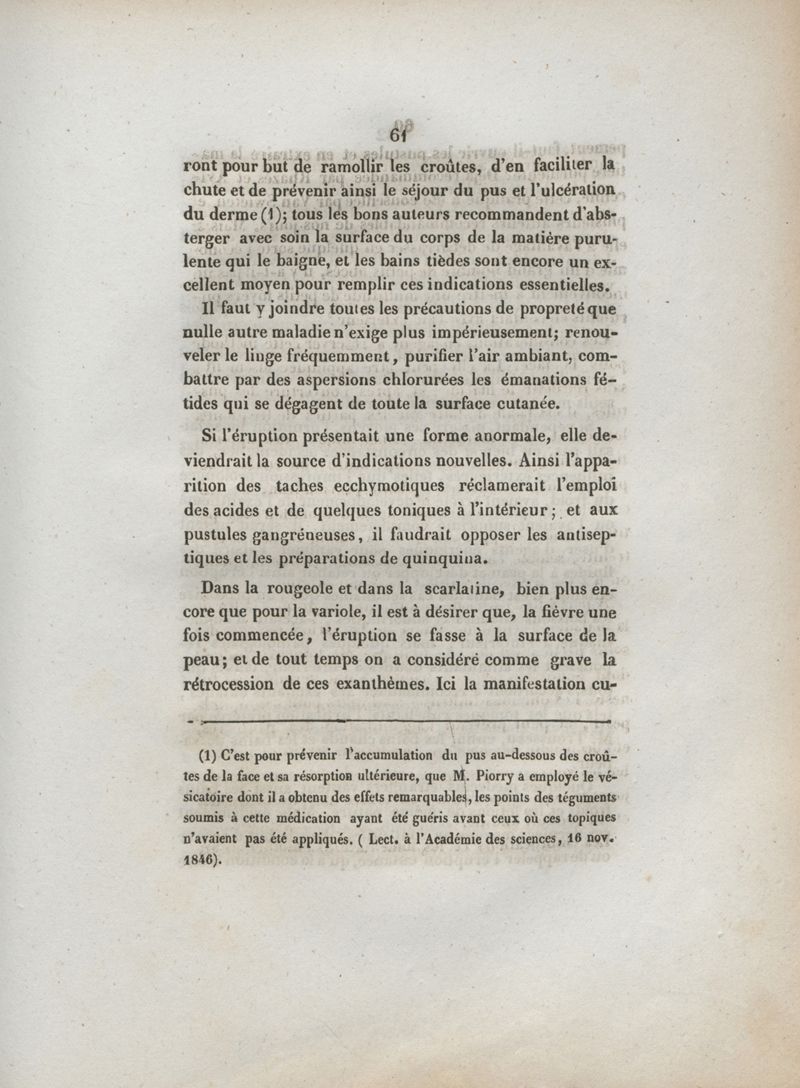 61

ront pour but de ramollir les croûtes, d'en faciliter la chute et de prévenir ainsi le séjour du pus et l'ulcération du derme (1); tous les bons auteurs recommandent d'absterger avec soin la surface du corps de la matière purulente qui le baigne, et les bains tièdes sont encore un excellent moyen pour remplir ces indications essentielles.

Il faut y joindre toutes les précautions de propreté que nulle autre maladie n'exige plus impérieusement; renouveler le linge fréquemment, purifier l'air ambiant, combattre par des aspersions chlorurées les émanations fétides qui se dégagent de toute la surface cutanée.

Si l'éruption présentait une forme anormale, elle deviendrait la source d'indications nouvelles. Ainsi l'apparition des taches ecchymotiques réclamerait l'emploi des acides et de quelques toniques à l'intérieur; et aux pustules gangréneuses, il faudrait opposer les antiseptiques et les préparations de quinquina.

Dans la rougeole et dans la scarlatine, bien plus encore que pour la variole, il est à désirer que, la fièvre une fois commencée, l'éruption se fasse à la surface de la peau; et de tout temps on a considéré comme grave la rétrocession de ces exanthèmes. Ici la manifestation cu-

(1) C'est pour prévenir l'accumulation du pus au-dessous des croûtes de la face et sa résorption ultérieure, que M. Piorry a employé le vésicatoire dont il a obtenu des effets remarquables, les points des téguments soumis à cette médication ayant été guéris avant ceux où ces topiques n'avaient pas été appliqués. ( Lect. à l'Académie des sciences, 16 nov. 1846).